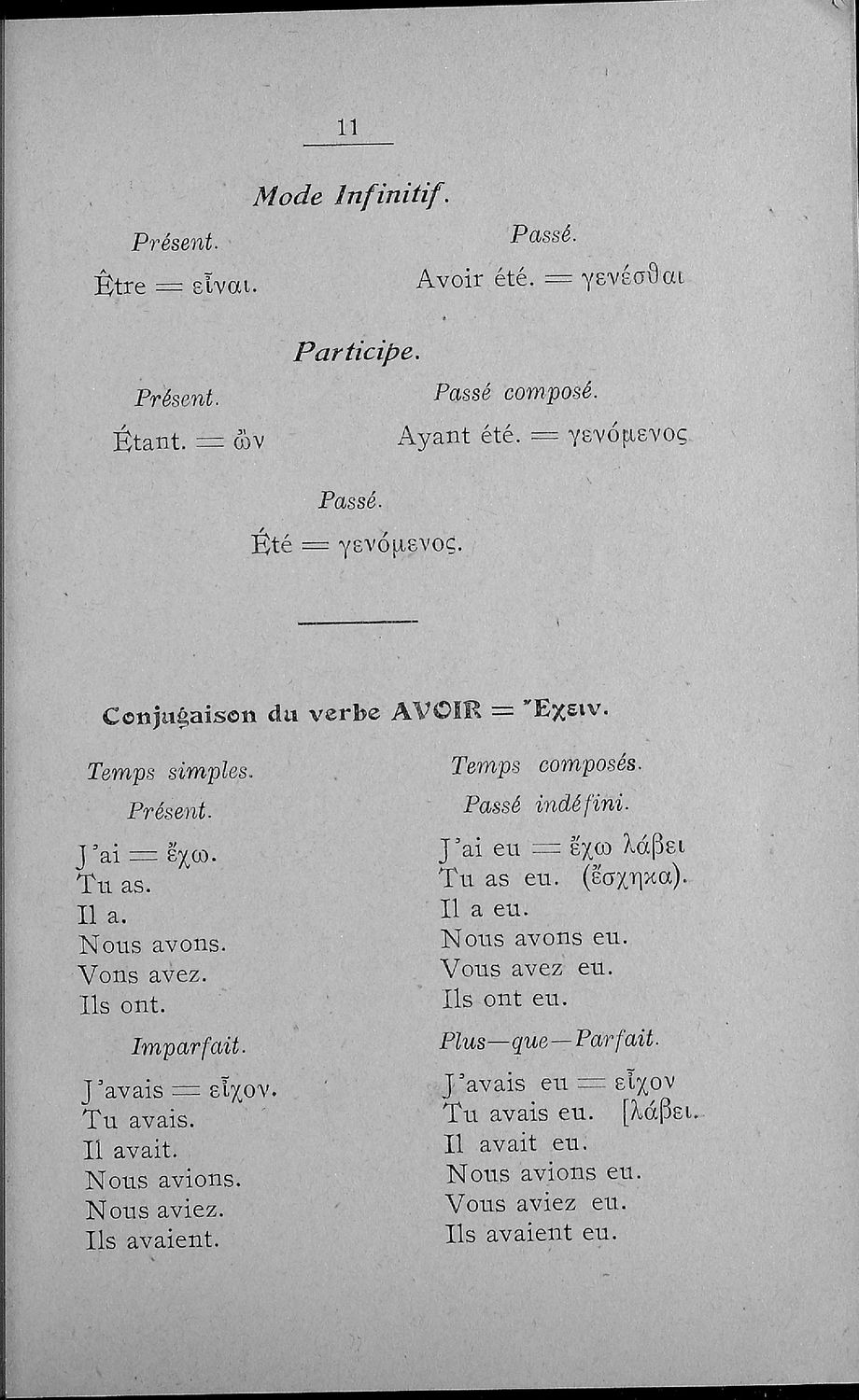 11

Mode Infinitif.

Présent.

Être = εἶναι.

Passé.

Avoir été. = γενέσθαι

Participe.

Présent.

Étant. = ὤν

Passé composé.

Ayant été. = γενόμενος

Passé.

Été = γενόμενος.

Conjugaison du verbe AVOIR = Ἔχειν.

Temps simples.

Présent.

J'ai = ἔχω.
Tu as.
Il a.
Nous avons.
Vons avez.
Ils ont.

Imparfait.

J'avais = εἶχον.
Tu avais.
Il avait.
Nous avions.
Nous aviez.
Ils avaient.

Temps composés.

Passé indéfini.

J'ai eu = ἔχω λάβει
Tu as eu. (ἔσχηκα).
Il a eu.
Nous avons eu.
Vous avez eu.
Ils ont eu.

Plus—que—Parfait.

J'avais eu = εἶχον
Tu avais eu. [λάβει.
Il avait eu.
Nous avions eu.
Vous aviez eu.
Ils avaient eu.